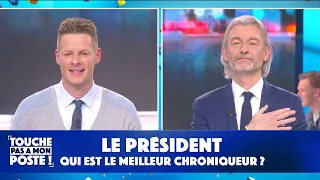 TOUCHE PAS A MON POSTE !

LE PRÉSIDENT
QUI EST LE MEILLEUR CHRONIQUEUR ?